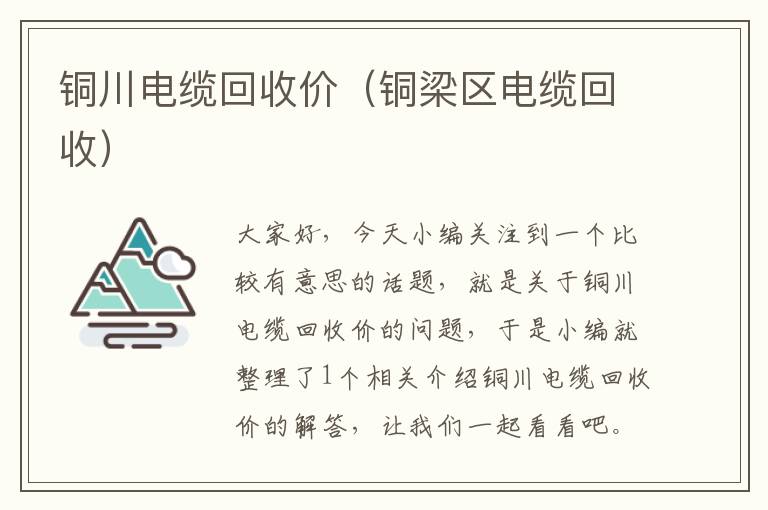 铜川电缆回收价（铜梁区电缆回收）

大家好，今天小编关注到一个比较有意思的话题，就是关于铜川电缆回收价的问题，于是小编就整理了1个相关介绍铜川电缆回收价的解答，让我们一起看看吧。